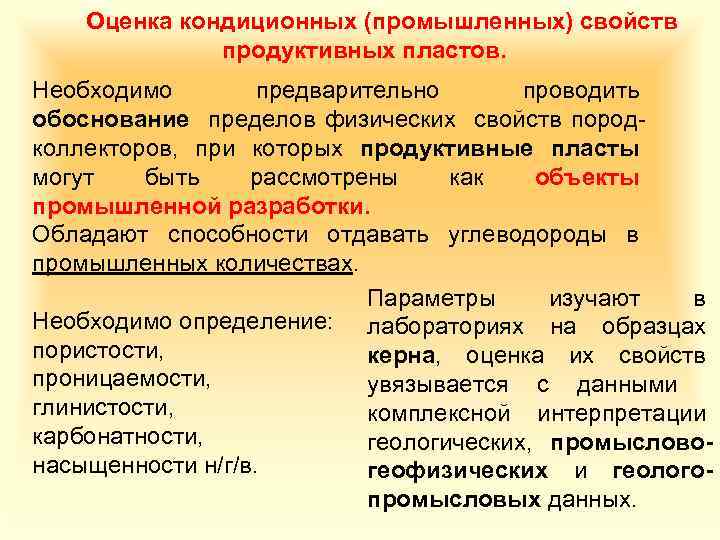 Оценка кондиционных (промышленных) свойств продуктивных пластов.

Необходимо предварительно проводить обоснование пределов физических свойств пород-коллекторов, при которых продуктивные пласты могут быть рассмотрены как объекты промышленной разработки.
Обладают способности отдавать углеводороды в промышленных количествах.

Необходимо определение:
пористости,
проницаемости,
глинистости,
карбонатности,
насыщенности н/г/в.

Параметры изучают в лабораториях на образцах керна, оценка их свойств увязывается с данными комплексной интерпретации геологических, промыслово-геофизических и геолого-промысловых данных.